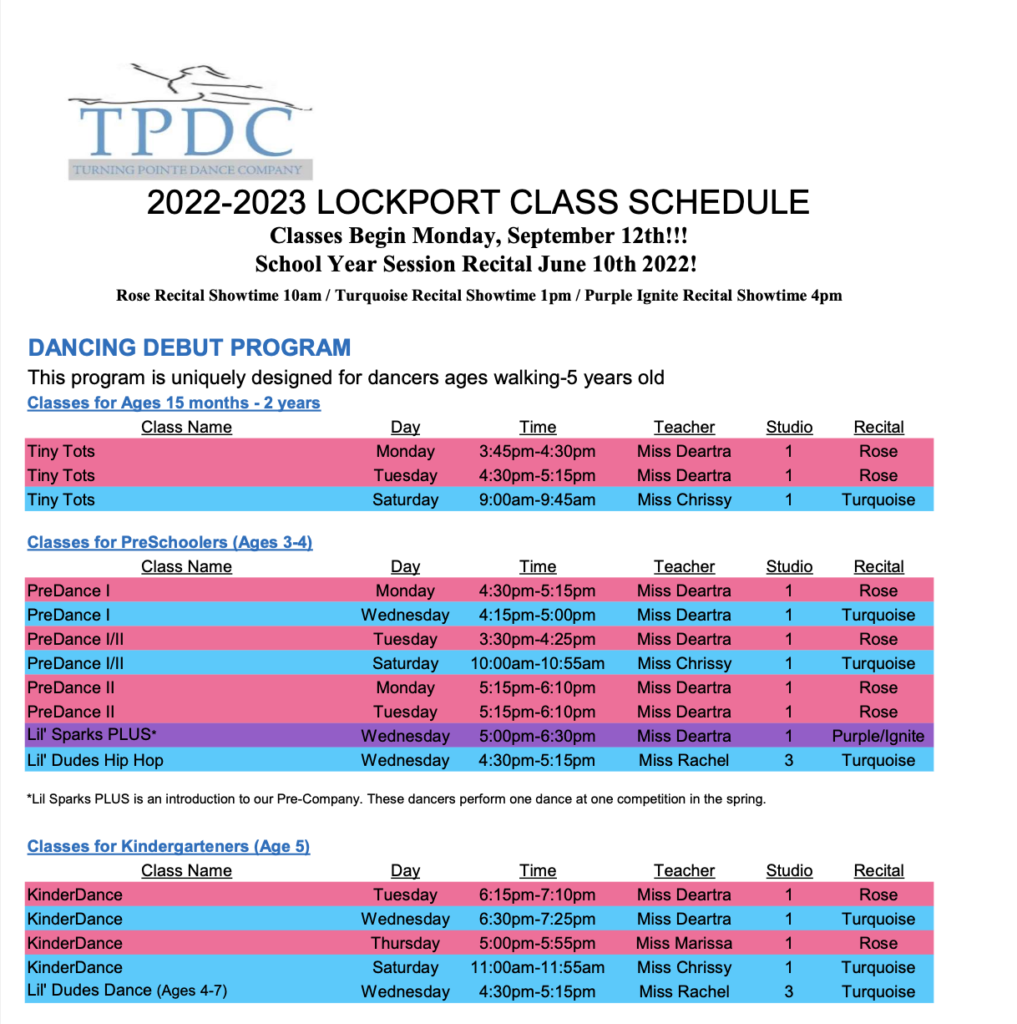 TPDC
TURNING POINTE DANCE COMPANY

2022-2023 LOCKPORT CLASS SCHEDULE
Classes Begin Monday, September 12th!!!
School Year Session Recital June 10th 2022!
Rose Recital Showtime 10am / Turquoise Recital Showtime 1pm / Purple Ignite Recital Showtime 4pm

DANCING DEBUT PROGRAM
This program is uniquely designed for dancers ages walking-5 years old

Classes for Ages 15 months - 2 years

| Class Name | Day | Time | Teacher | Studio | Recital |
|---|---|---|---|---|---|
| Tiny Tots | Monday | 3:45pm-4:30pm | Miss Deartra | 1 | Rose |
| Tiny Tots | Tuesday | 4:30pm-5:15pm | Miss Deartra | 1 | Rose |
| Tiny Tots | Saturday | 9:00am-9:45am | Miss Chrissy | 1 | Turquoise |

Classes for PreSchoolers (Ages 3-4)

| Class Name | Day | Time | Teacher | Studio | Recital |
|---|---|---|---|---|---|
| PreDance I | Monday | 4:30pm-5:15pm | Miss Deartra | 1 | Rose |
| PreDance I | Wednesday | 4:15pm-5:00pm | Miss Deartra | 1 | Turquoise |
| PreDance I/II | Tuesday | 3:30pm-4:25pm | Miss Deartra | 1 | Rose |
| PreDance I/II | Saturday | 10:00am-10:55am | Miss Chrissy | 1 | Turquoise |
| PreDance II | Monday | 5:15pm-6:10pm | Miss Deartra | 1 | Rose |
| PreDance II | Tuesday | 5:15pm-6:10pm | Miss Deartra | 1 | Rose |
| Lil' Sparks PLUS* | Wednesday | 5:00pm-6:30pm | Miss Deartra | 1 | Purple/Ignite |
| Lil' Dudes Hip Hop | Wednesday | 4:30pm-5:15pm | Miss Rachel | 3 | Turquoise |

*Lil Sparks PLUS is an introduction to our Pre-Company. These dancers perform one dance at one competition in the spring.

Classes for Kindergarteners (Age 5)

| Class Name | Day | Time | Teacher | Studio | Recital |
|---|---|---|---|---|---|
| KinderDance | Tuesday | 6:15pm-7:10pm | Miss Deartra | 1 | Rose |
| KinderDance | Wednesday | 6:30pm-7:25pm | Miss Deartra | 1 | Turquoise |
| KinderDance | Thursday | 5:00pm-5:55pm | Miss Marissa | 1 | Rose |
| KinderDance | Saturday | 11:00am-11:55am | Miss Chrissy | 1 | Turquoise |
| Lil' Dudes Dance (Ages 4-7) | Wednesday | 4:30pm-5:15pm | Miss Rachel | 3 | Turquoise |